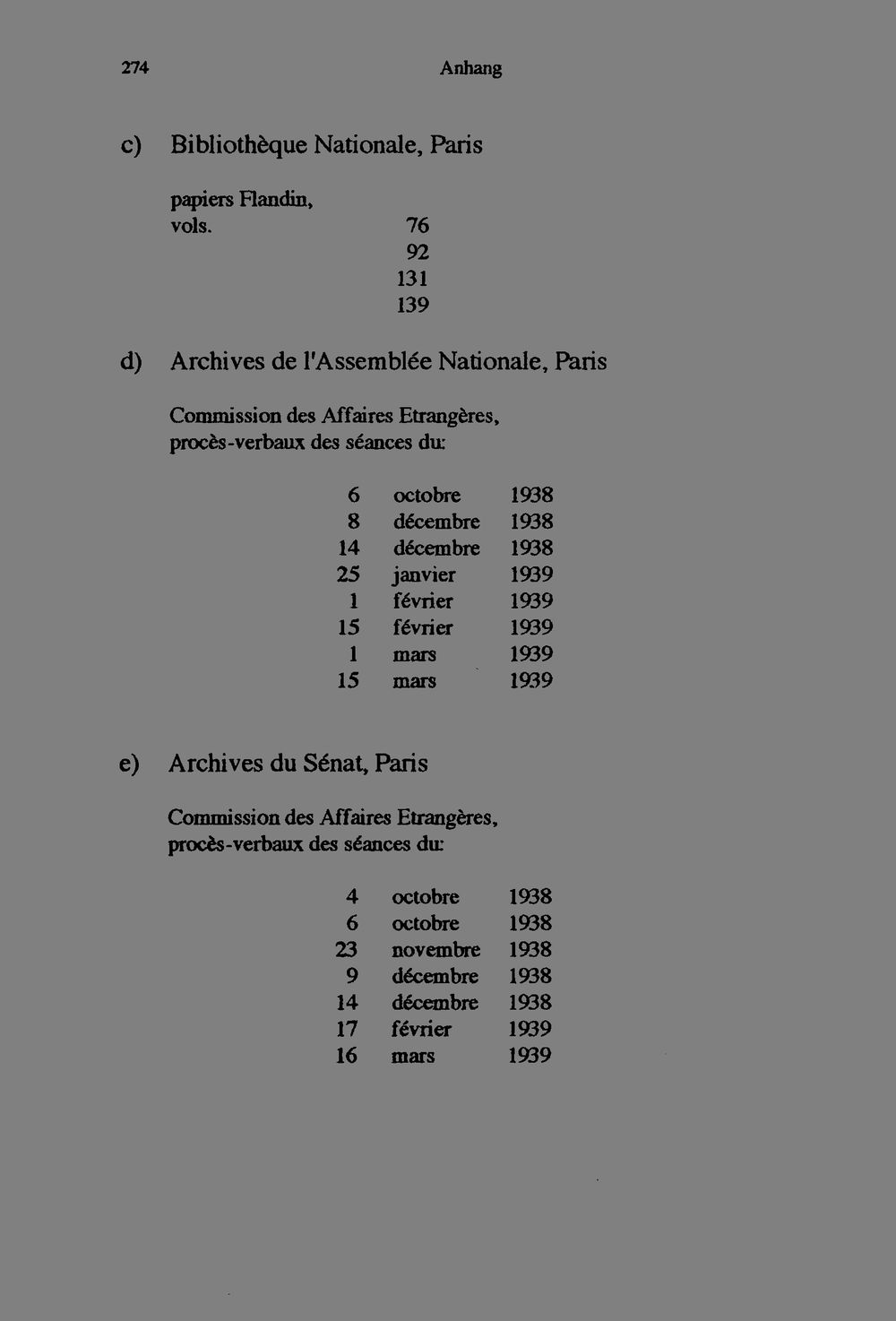 274 Anhang

c) Bibliothèque Nationale, Paris

papiers Flandin,
vols. 76
92
131
139

d) Archives de l'Assemblée Nationale, Paris

Commission des Affaires Etrangères,
procès-verbaux des séances du:

6 octobre 1938
8 décembre 1938
14 décembre 1938
25 janvier 1939
1 février 1939
15 février 1939
1 mars 1939
15 mars 1939

e) Archives du Sénat, Paris

Commission des Affaires Etrangères,
procès-verbaux des séances du:

4 octobre 1938
6 octobre 1938
23 novembre 1938
9 décembre 1938
14 décembre 1938
17 février 1939
16 mars 1939